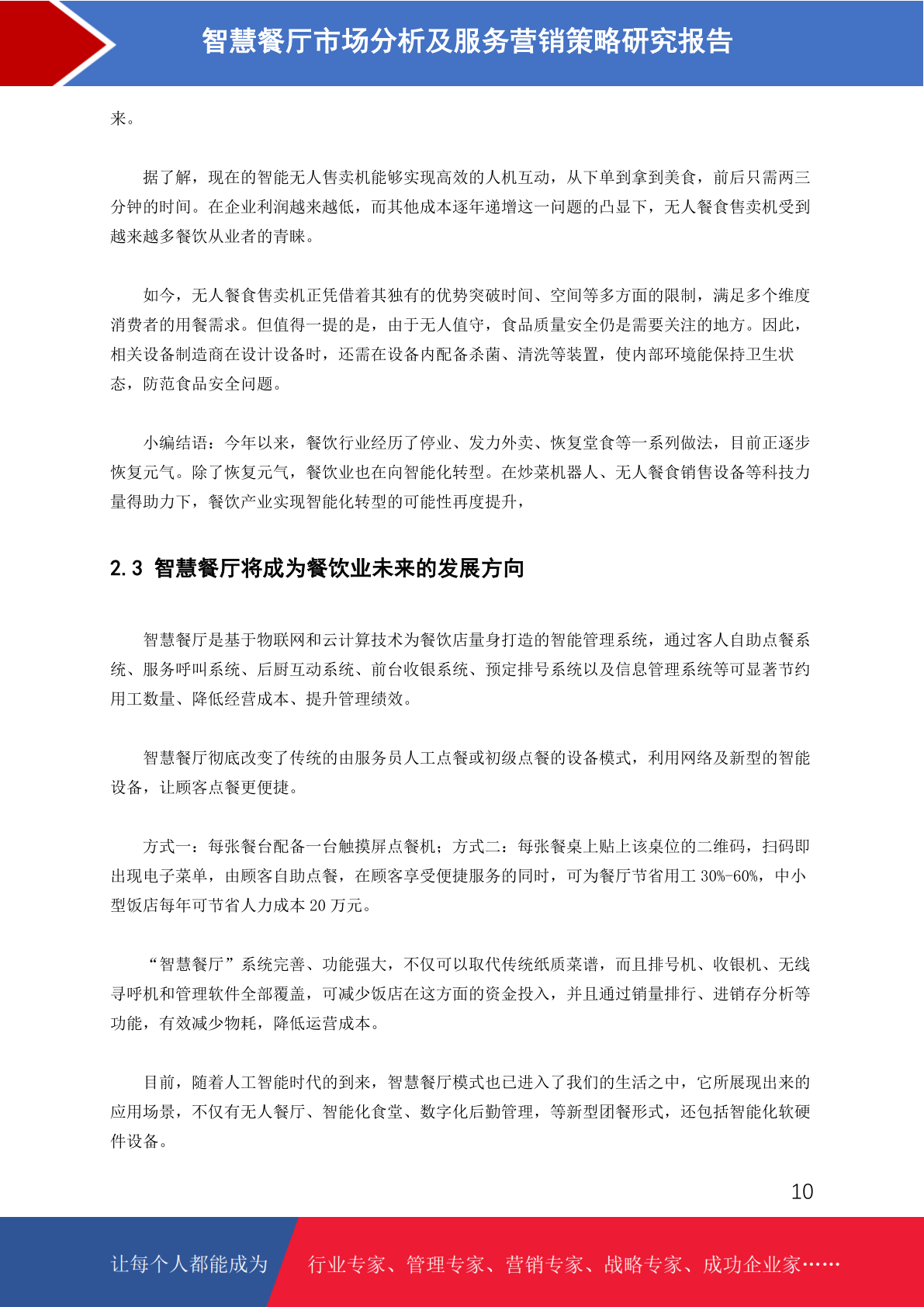 智慧餐厅市场分析及服务营销策略研究报告

来。

据了解，现在的智能无人售卖机能够实现高效的人机互动，从下单到拿到美食，前后只需两三分钟的时间。在企业利润越来越低，而其他成本逐年递增这一问题的凸显下，无人餐食售卖机受到越来越多餐饮从业者的青睐。

如今，无人餐食售卖机正凭借着其独有的优势突破时间、空间等多方面的限制，满足多个维度消费者的用餐需求。但值得一提的是，由于无人值守，食品质量安全仍是需要关注的地方。因此，相关设备制造商在设计设备时，还需在设备内配备杀菌、清洗等装置，使内部环境能保持卫生状态，防范食品安全问题。

小编结语：今年以来，餐饮行业经历了停业、发力外卖、恢复堂食等一系列做法，目前正逐步恢复元气。除了恢复元气，餐饮业也在向智能化转型。在炒菜机器人、无人餐食销售设备等科技力量得助力下，餐饮产业实现智能化转型的可能性再度提升，

2.3 智慧餐厅将成为餐饮业未来的发展方向

智慧餐厅是基于物联网和云计算技术为餐饮店量身打造的智能管理系统，通过客人自助点餐系统、服务呼叫系统、后厨互动系统、前台收银系统、预定排号系统以及信息管理系统等可显著节约用工数量、降低经营成本、提升管理绩效。

智慧餐厅彻底改变了传统的由服务员人工点餐或初级点餐的设备模式，利用网络及新型的智能设备，让顾客点餐更便捷。

方式一：每张餐台配备一台触摸屏点餐机；方式二：每张餐桌上贴上该桌位的二维码，扫码即出现电子菜单，由顾客自助点餐，在顾客享受便捷服务的同时，可为餐厅节省用工 30%-60%，中小型饭店每年可节省人力成本 20 万元。

“智慧餐厅”系统完善、功能强大，不仅可以取代传统纸质菜谱，而且排号机、收银机、无线寻呼机和管理软件全部覆盖，可减少饭店在这方面的资金投入，并且通过销量排行、进销存分析等功能，有效减少物耗，降低运营成本。

目前，随着人工智能时代的到来，智慧餐厅模式也已进入了我们的生活之中，它所展现出来的应用场景，不仅有无人餐厅、智能化食堂、数字化后勤管理，等新型团餐形式，还包括智能化软硬件设备。

10

让每个人都能成为 行业专家、管理专家、营销专家、战略专家、成功企业家……